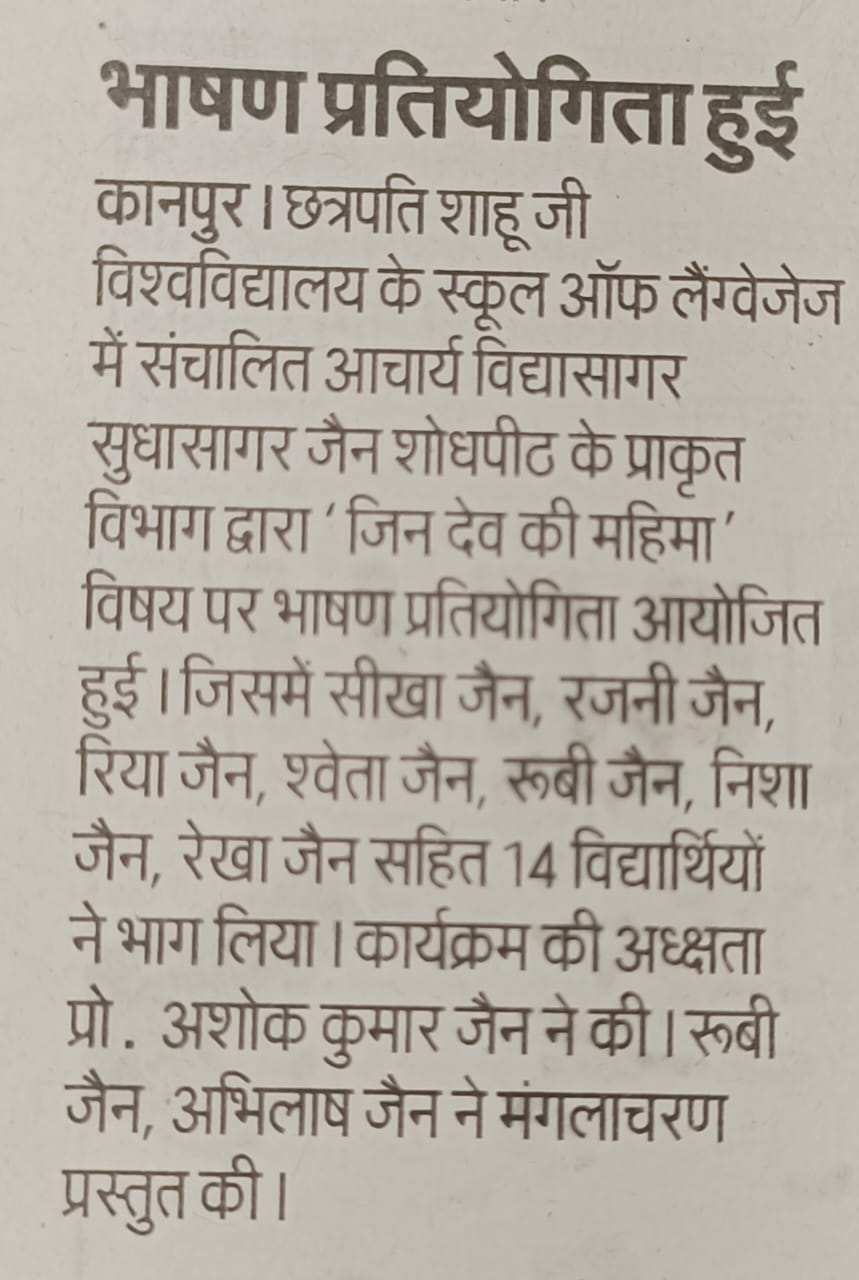 भाषण प्रतियोगिता हुई

कानपुर। छत्रपति शाहू जी विश्वविद्यालय के स्कूल ऑफ लैंग्वेजेज में संचालित आचार्य विद्यासागर सुधासागर जैन शोधपीठ के प्राकृत विभाग द्वारा 'जिन देव की महिमा' विषय पर भाषण प्रतियोगिता आयोजित हुई। जिसमें सीखा जैन, रजनी जैन, रिया जैन, श्वेता जैन, रूबी जैन, निशा जैन, रेखा जैन सहित 14 विद्यार्थियों ने भाग लिया। कार्यक्रम की अध्क्षता प्रो. अशोक कुमार जैन ने की। रूबी जैन, अभिलाष जैन ने मंगलाचरण प्रस्तुत की।